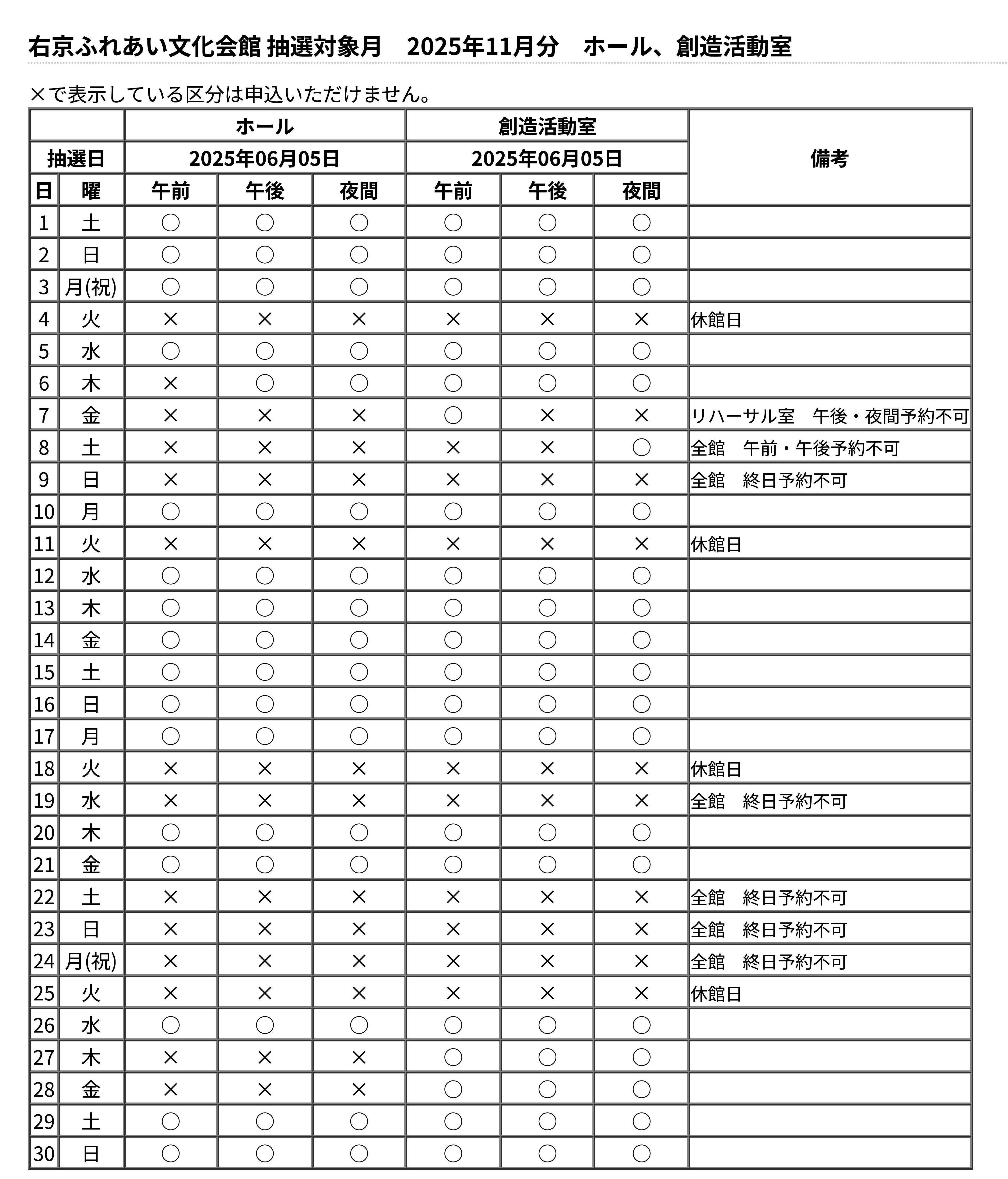 右京ふれあい文化会館 抽選対象月　2025年11月分　ホール、創造活動室

×で表示している区分は申込いただけません。

| | | ホール | | | 創造活動室 | | | 備考 |
|---|---|---|---|---|---|---|---|---|
| 抽選日 | | 2025年06月05日 | | | 2025年06月05日 | | | |
| 日 | 曜 | 午前 | 午後 | 夜間 | 午前 | 午後 | 夜間 | |
| 1 | 土 | ○ | ○ | ○ | ○ | ○ | ○ | |
| 2 | 日 | ○ | ○ | ○ | ○ | ○ | ○ | |
| 3 | 月(祝) | ○ | ○ | ○ | ○ | ○ | ○ | |
| 4 | 火 | × | × | × | × | × | × | 休館日 |
| 5 | 水 | ○ | ○ | ○ | ○ | ○ | ○ | |
| 6 | 木 | × | ○ | ○ | ○ | ○ | ○ | |
| 7 | 金 | × | × | × | ○ | × | × | リハーサル室　午後・夜間予約不可 |
| 8 | 土 | × | × | × | × | × | ○ | 全館　午前・午後予約不可 |
| 9 | 日 | × | × | × | × | × | × | 全館　終日予約不可 |
| 10 | 月 | ○ | ○ | ○ | ○ | ○ | ○ | |
| 11 | 火 | × | × | × | × | × | × | 休館日 |
| 12 | 水 | ○ | ○ | ○ | ○ | ○ | ○ | |
| 13 | 木 | ○ | ○ | ○ | ○ | ○ | ○ | |
| 14 | 金 | ○ | ○ | ○ | ○ | ○ | ○ | |
| 15 | 土 | ○ | ○ | ○ | ○ | ○ | ○ | |
| 16 | 日 | ○ | ○ | ○ | ○ | ○ | ○ | |
| 17 | 月 | ○ | ○ | ○ | ○ | ○ | ○ | |
| 18 | 火 | × | × | × | × | × | × | 休館日 |
| 19 | 水 | × | × | × | × | × | × | 全館　終日予約不可 |
| 20 | 木 | ○ | ○ | ○ | ○ | ○ | ○ | |
| 21 | 金 | ○ | ○ | ○ | ○ | ○ | ○ | |
| 22 | 土 | × | × | × | × | × | × | 全館　終日予約不可 |
| 23 | 日 | × | × | × | × | × | × | 全館　終日予約不可 |
| 24 | 月(祝) | × | × | × | × | × | × | 全館　終日予約不可 |
| 25 | 火 | × | × | × | × | × | × | 休館日 |
| 26 | 水 | ○ | ○ | ○ | ○ | ○ | ○ | |
| 27 | 木 | × | × | × | ○ | ○ | ○ | |
| 28 | 金 | × | × | × | ○ | ○ | ○ | |
| 29 | 土 | ○ | ○ | ○ | ○ | ○ | ○ | |
| 30 | 日 | ○ | ○ | ○ | ○ | ○ | ○ | |